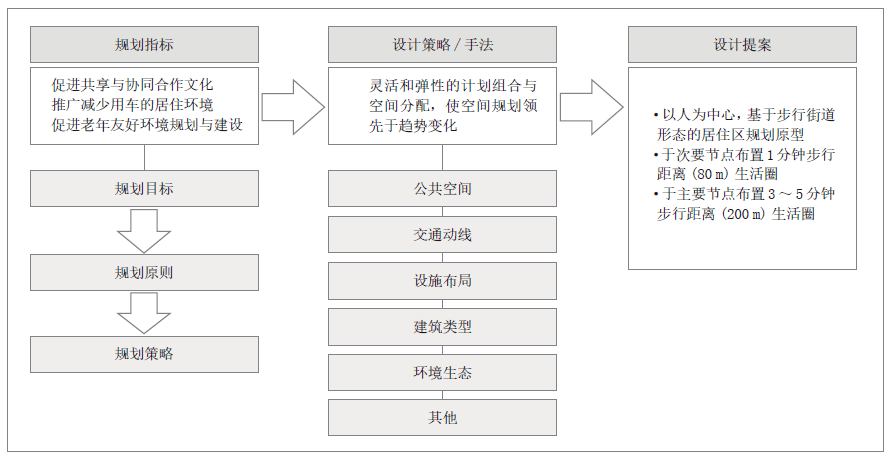 规划指标

促进共享与协同合作文化
推广减少用车的居住环境
促进老年友好环境规划与建设

规划目标

规划原则

规划策略

设计策略 / 手法

灵活和弹性的计划组合与空间分配，使空间规划领先于趋势变化

公共空间

交通动线

设施布局

建筑类型

环境生态

其他

设计提案

• 以人为中心，基于步行街道形态的居住区规划原型
• 于次要节点布置 1 分钟步行距离（80 m）生活圈
• 于主要节点布置 3 ～ 5 分钟步行距离（200 m）生活圈